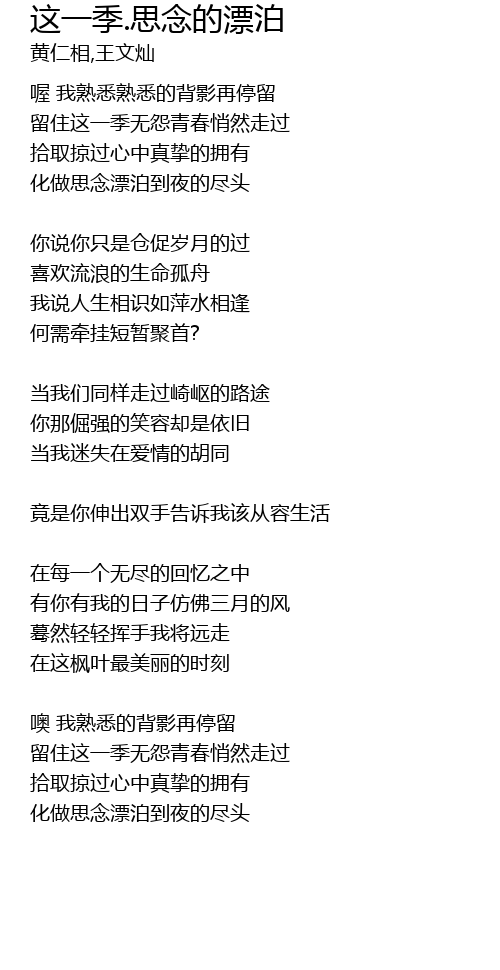 这一季.思念的漂泊
黄仁相,王文灿

喔 我熟悉熟悉的背影再停留
留住这一季无怨青春悄然走过
拾取掠过心中真挚的拥有
化做思念漂泊到夜的尽头

你说你只是仓促岁月的过
喜欢流浪的生命孤舟
我说人生相识如萍水相逢
何需牵挂短暂聚首?

当我们同样走过崎岖的路途
你那倔强的笑容却是依旧
当我迷失在爱情的胡同

竟是你伸出双手告诉我该从容生活

在每一个无尽的回忆之中
有你有我的日子仿佛三月的风
蓦然轻轻挥手我将远走
在这枫叶最美丽的时刻

噢 我熟悉的背影再停留
留住这一季无怨青春悄然走过
拾取掠过心中真挚的拥有
化做思念漂泊到夜的尽头